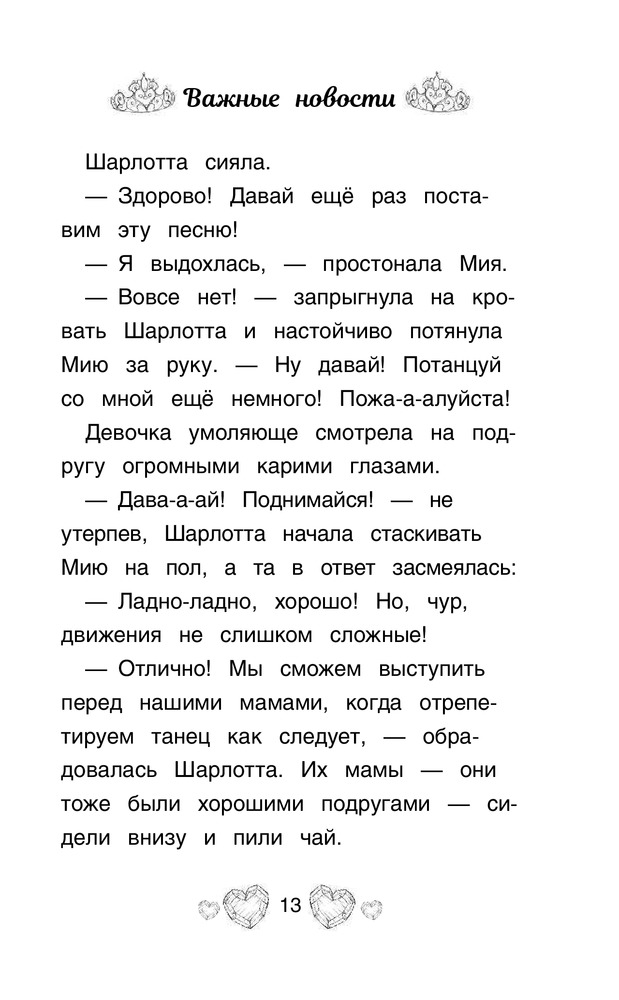 Важные новости

Шарлотта сияла.

— Здорово! Давай ещё раз поставим эту песню!

— Я выдохлась, — простонала Мия.

— Вовсе нет! — запрыгнула на кровать Шарлотта и настойчиво потянула Мию за руку. — Ну давай! Потанцуй со мной ещё немного! Пожа-а-алуйста!

Девочка умоляюще смотрела на подругу огромными карими глазами.

— Дава-а-ай! Поднимайся! — не утерпев, Шарлотта начала стаскивать Мию на пол, а та в ответ засмеялась:

— Ладно-ладно, хорошо! Но, чур, движения не слишком сложные!

— Отлично! Мы сможем выступить перед нашими мамами, когда отрепетируем танец как следует, — обрадовалась Шарлотта. Их мамы — они тоже были хорошими подругами — сидели внизу и пили чай.

13